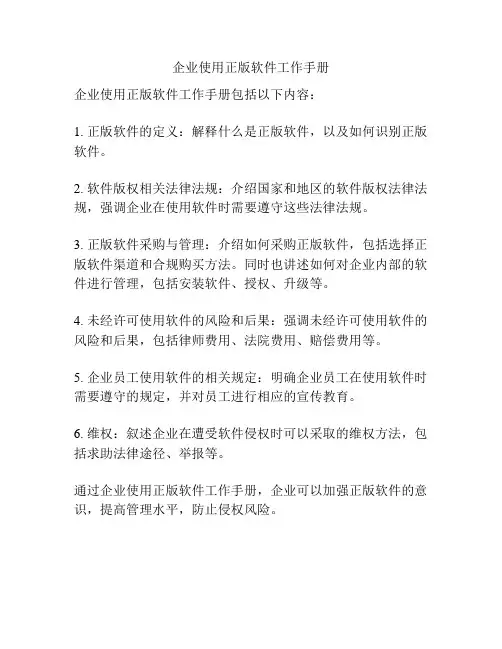 企业使用正版软件工作手册

企业使用正版软件工作手册包括以下内容：

1. 正版软件的定义：解释什么是正版软件，以及如何识别正版软件。

2. 软件版权相关法律法规：介绍国家和地区的软件版权法律法规，强调企业在使用软件时需要遵守这些法律法规。

3. 正版软件采购与管理：介绍如何采购正版软件，包括选择正版软件渠道和合规购买方法。同时也讲述如何对企业内部的软件进行管理，包括安装软件、授权、升级等。

4. 未经许可使用软件的风险和后果：强调未经许可使用软件的风险和后果，包括律师费用、法院费用、赔偿费用等。

5. 企业员工使用软件的相关规定：明确企业员工在使用软件时需要遵守的规定，并对员工进行相应的宣传教育。

6. 维权：叙述企业在遭受软件侵权时可以采取的维权方法，包括求助法律途径、举报等。

通过企业使用正版软件工作手册，企业可以加强正版软件的意识，提高管理水平，防止侵权风险。